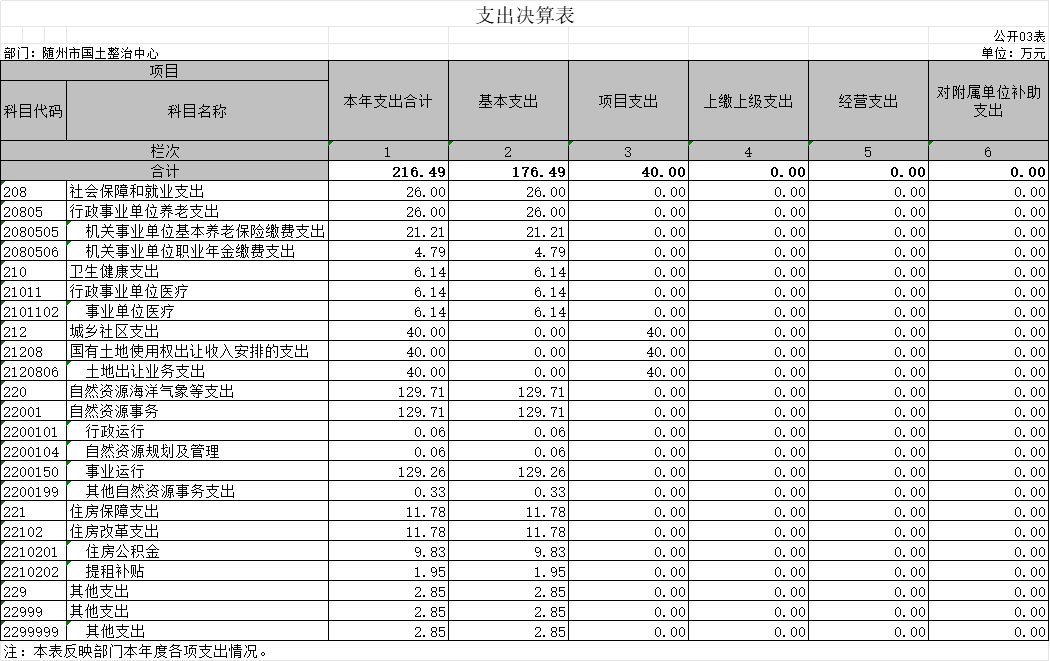 支出决算表

公开03表

部门：随州市国土整治中心

单位：万元

| 项目 | | 本年支出合计 | 基本支出 | 项目支出 | 上缴上级支出 | 经营支出 | 对附属单位补助支出 |
|---|---|---|---|---|---|---|---|
| 科目代码 | 科目名称 | | | | | | |
| 栏次 | | 1 | 2 | 3 | 4 | 5 | 6 |
| 合计 | | 216.49 | 176.49 | 40.00 | 0.00 | 0.00 | 0.00 |
| 208 | 社会保障和就业支出 | 26.00 | 26.00 | 0.00 | 0.00 | 0.00 | 0.00 |
| 20805 | 行政事业单位养老支出 | 26.00 | 26.00 | 0.00 | 0.00 | 0.00 | 0.00 |
| 2080505 | 机关事业单位基本养老保险缴费支出 | 21.21 | 21.21 | 0.00 | 0.00 | 0.00 | 0.00 |
| 2080506 | 机关事业单位职业年金缴费支出 | 4.79 | 4.79 | 0.00 | 0.00 | 0.00 | 0.00 |
| 210 | 卫生健康支出 | 6.14 | 6.14 | 0.00 | 0.00 | 0.00 | 0.00 |
| 21011 | 行政事业单位医疗 | 6.14 | 6.14 | 0.00 | 0.00 | 0.00 | 0.00 |
| 2101102 | 事业单位医疗 | 6.14 | 6.14 | 0.00 | 0.00 | 0.00 | 0.00 |
| 212 | 城乡社区支出 | 40.00 | 0.00 | 40.00 | 0.00 | 0.00 | 0.00 |
| 21208 | 国有土地使用权出让收入安排的支出 | 40.00 | 0.00 | 40.00 | 0.00 | 0.00 | 0.00 |
| 2120806 | 土地出让业务支出 | 40.00 | 0.00 | 40.00 | 0.00 | 0.00 | 0.00 |
| 220 | 自然资源海洋气象等支出 | 129.71 | 129.71 | 0.00 | 0.00 | 0.00 | 0.00 |
| 22001 | 自然资源事务 | 129.71 | 129.71 | 0.00 | 0.00 | 0.00 | 0.00 |
| 2200101 | 行政运行 | 0.06 | 0.06 | 0.00 | 0.00 | 0.00 | 0.00 |
| 2200104 | 自然资源规划及管理 | 0.06 | 0.06 | 0.00 | 0.00 | 0.00 | 0.00 |
| 2200150 | 事业运行 | 129.26 | 129.26 | 0.00 | 0.00 | 0.00 | 0.00 |
| 2200199 | 其他自然资源事务支出 | 0.33 | 0.33 | 0.00 | 0.00 | 0.00 | 0.00 |
| 221 | 住房保障支出 | 11.78 | 11.78 | 0.00 | 0.00 | 0.00 | 0.00 |
| 22102 | 住房改革支出 | 11.78 | 11.78 | 0.00 | 0.00 | 0.00 | 0.00 |
| 2210201 | 住房公积金 | 9.83 | 9.83 | 0.00 | 0.00 | 0.00 | 0.00 |
| 2210202 | 提租补贴 | 1.95 | 1.95 | 0.00 | 0.00 | 0.00 | 0.00 |
| 229 | 其他支出 | 2.85 | 2.85 | 0.00 | 0.00 | 0.00 | 0.00 |
| 22999 | 其他支出 | 2.85 | 2.85 | 0.00 | 0.00 | 0.00 | 0.00 |
| 2299999 | 其他支出 | 2.85 | 2.85 | 0.00 | 0.00 | 0.00 | 0.00 |

注：本表反映部门本年度各项支出情况。